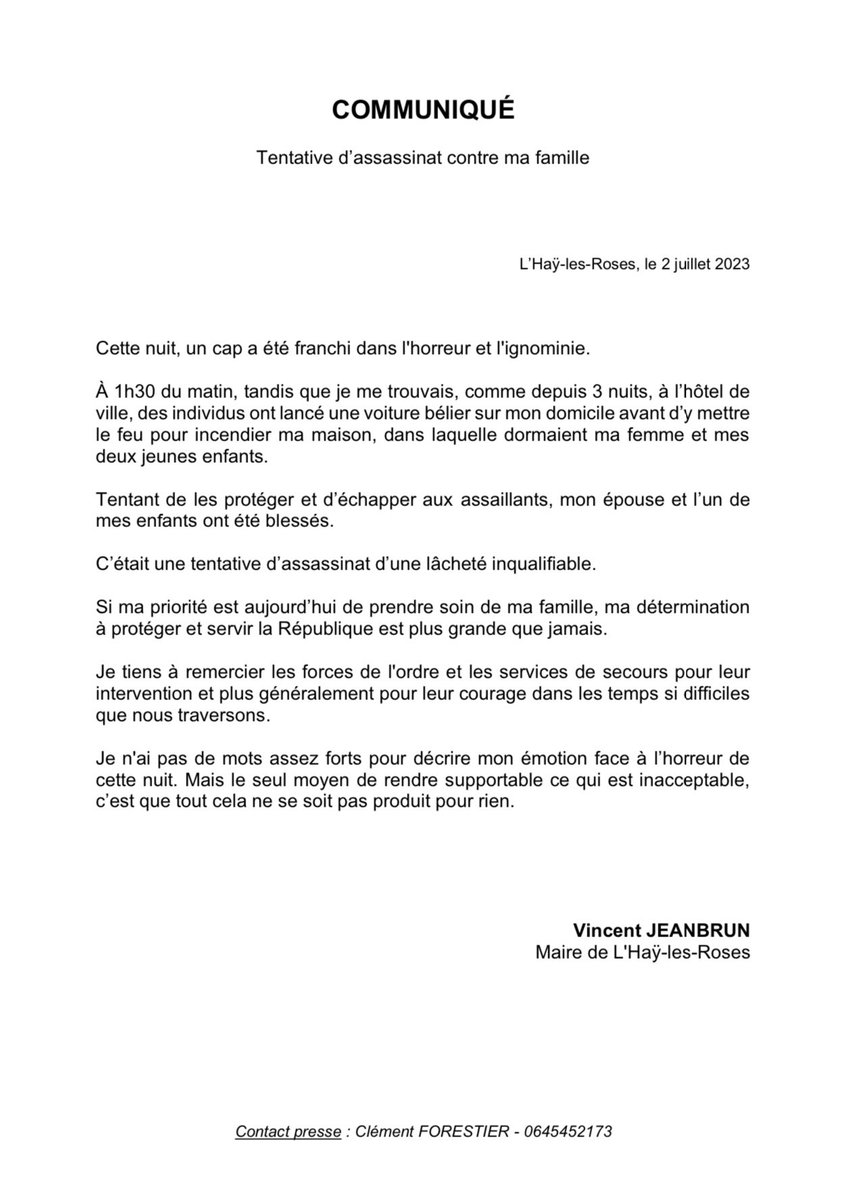 COMMUNIQUÉ

Tentative d'assassinat contre ma famille

L'Haÿ-les-Roses, le 2 juillet 2023

Cette nuit, un cap a été franchi dans l'horreur et l'ignominie.

À 1h30 du matin, tandis que je me trouvais, comme depuis 3 nuits, à l'hôtel de ville, des individus ont lancé une voiture bélier sur mon domicile avant d'y mettre le feu pour incendier ma maison, dans laquelle dormaient ma femme et mes deux jeunes enfants.

Tentant de les protéger et d'échapper aux assaillants, mon épouse et l'un de mes enfants ont été blessés.

C'était une tentative d'assassinat d'une lâcheté inqualifiable.

Si ma priorité est aujourd'hui de prendre soin de ma famille, ma détermination à protéger et servir la République est plus grande que jamais.

Je tiens à remercier les forces de l'ordre et les services de secours pour leur intervention et plus généralement pour leur courage dans les temps si difficiles que nous traversons.

Je n'ai pas de mots assez forts pour décrire mon émotion face à l'horreur de cette nuit. Mais le seul moyen de rendre supportable ce qui est inacceptable, c'est que tout cela ne se soit pas produit pour rien.

Vincent JEANBRUN
Maire de L'Haÿ-les-Roses

Contact presse : Clément FORESTIER - 0645452173